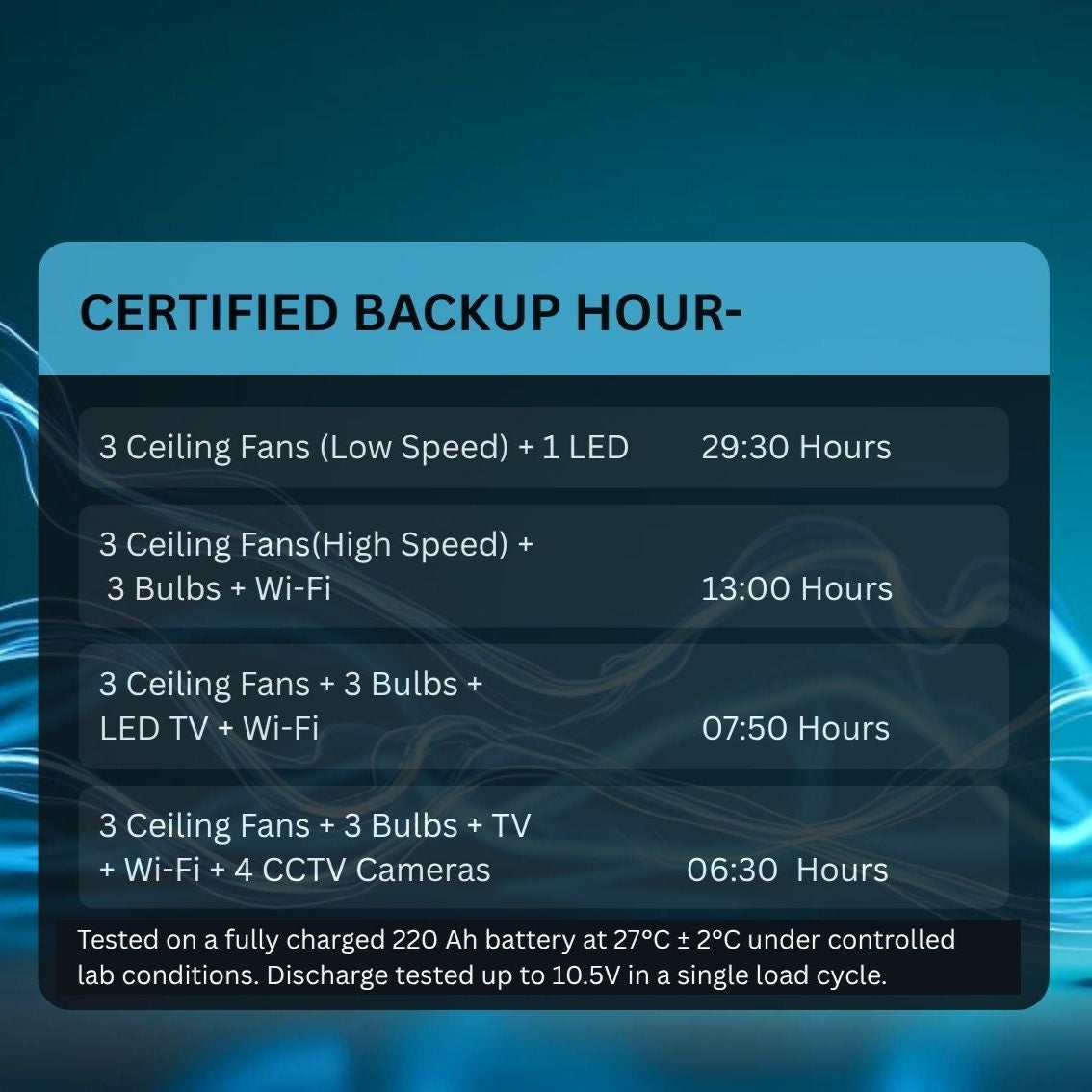 CERTIFIED BACKUP HOUR-

| | |
|---|---|
| 3 Ceiling Fans (Low Speed) + 1 LED | 29:30 Hours |
| 3 Ceiling Fans(High Speed) + 3 Bulbs + Wi-Fi | 13:00 Hours |
| 3 Ceiling Fans + 3 Bulbs + LED TV + Wi-Fi | 07:50 Hours |
| 3 Ceiling Fans + 3 Bulbs + TV + Wi-Fi + 4 CCTV Cameras | 06:30 Hours |

Tested on a fully charged 220 Ah battery at 27°C ± 2°C under controlled lab conditions. Discharge tested up to 10.5V in a single load cycle.